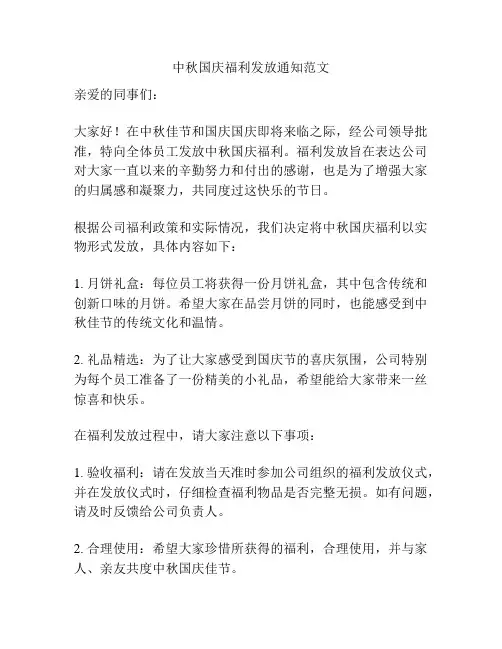 中秋国庆福利发放通知范文

亲爱的同事们：

大家好！在中秋佳节和国庆国庆即将来临之际，经公司领导批准，特向全体员工发放中秋国庆福利。福利发放旨在表达公司对大家一直以来的辛勤努力和付出的感谢，也是为了增强大家的归属感和凝聚力，共同度过这快乐的节日。

根据公司福利政策和实际情况，我们决定将中秋国庆福利以实物形式发放，具体内容如下：

1. 月饼礼盒：每位员工将获得一份月饼礼盒，其中包含传统和创新口味的月饼。希望大家在品尝月饼的同时，也能感受到中秋佳节的传统文化和温情。

2. 礼品精选：为了让大家感受到国庆节的喜庆氛围，公司特别为每个员工准备了一份精美的小礼品，希望能给大家带来一丝惊喜和快乐。

在福利发放过程中，请大家注意以下事项：

1. 验收福利：请在发放当天准时参加公司组织的福利发放仪式，并在发放仪式时，仔细检查福利物品是否完整无损。如有问题，请及时反馈给公司负责人。

2. 合理使用：希望大家珍惜所获得的福利，合理使用，并与家人、亲友共度中秋国庆佳节。